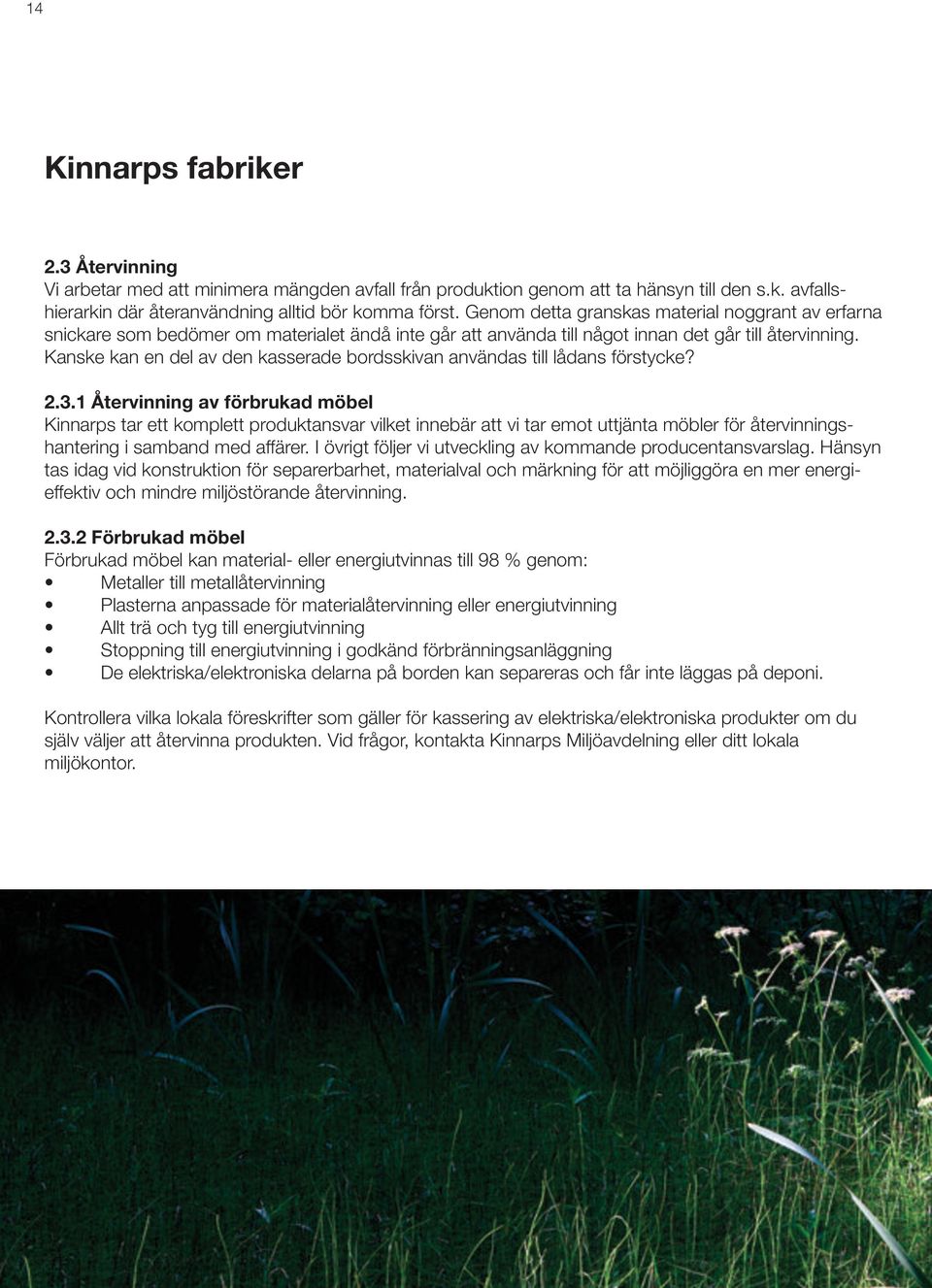 14

Kinnarps fabriker

2.3 Återvinning
Vi arbetar med att minimera mängden avfall från produktion genom att ta hänsyn till den s.k. avfallshierarkin där återanvändning alltid bör komma först. Genom detta granskas material noggrant av erfarna snickare som bedömer om materialet ändå inte går att använda till något innan det går till återvinning. Kanske kan en del av den kasserade bordsskivan användas till lådans förstycke?

2.3.1 Återvinning av förbrukad möbel
Kinnarps tar ett komplett produktansvar vilket innebär att vi tar emot uttjänta möbler för återvinningshantering i samband med affärer. I övrigt följer vi utveckling av kommande producentansvarslag. Hänsyn tas idag vid konstruktion för separerbarhet, materialval och märkning för att möjliggöra en mer energieffektiv och mindre miljöstörande återvinning.

2.3.2 Förbrukad möbel
Förbrukad möbel kan material- eller energiutvinnas till 98 % genom:
• Metaller till metallåtervinning
• Plasterna anpassade för materialåtervinning eller energiutvinning
• Allt trä och tyg till energiutvinning
• Stoppning till energiutvinning i godkänd förbränningsanläggning
• De elektriska/elektroniska delarna på borden kan separeras och får inte läggas på deponi.

Kontrollera vilka lokala föreskrifter som gäller för kassering av elektriska/elektroniska produkter om du själv väljer att återvinna produkten. Vid frågor, kontakta Kinnarps Miljöavdelning eller ditt lokala miljökontor.